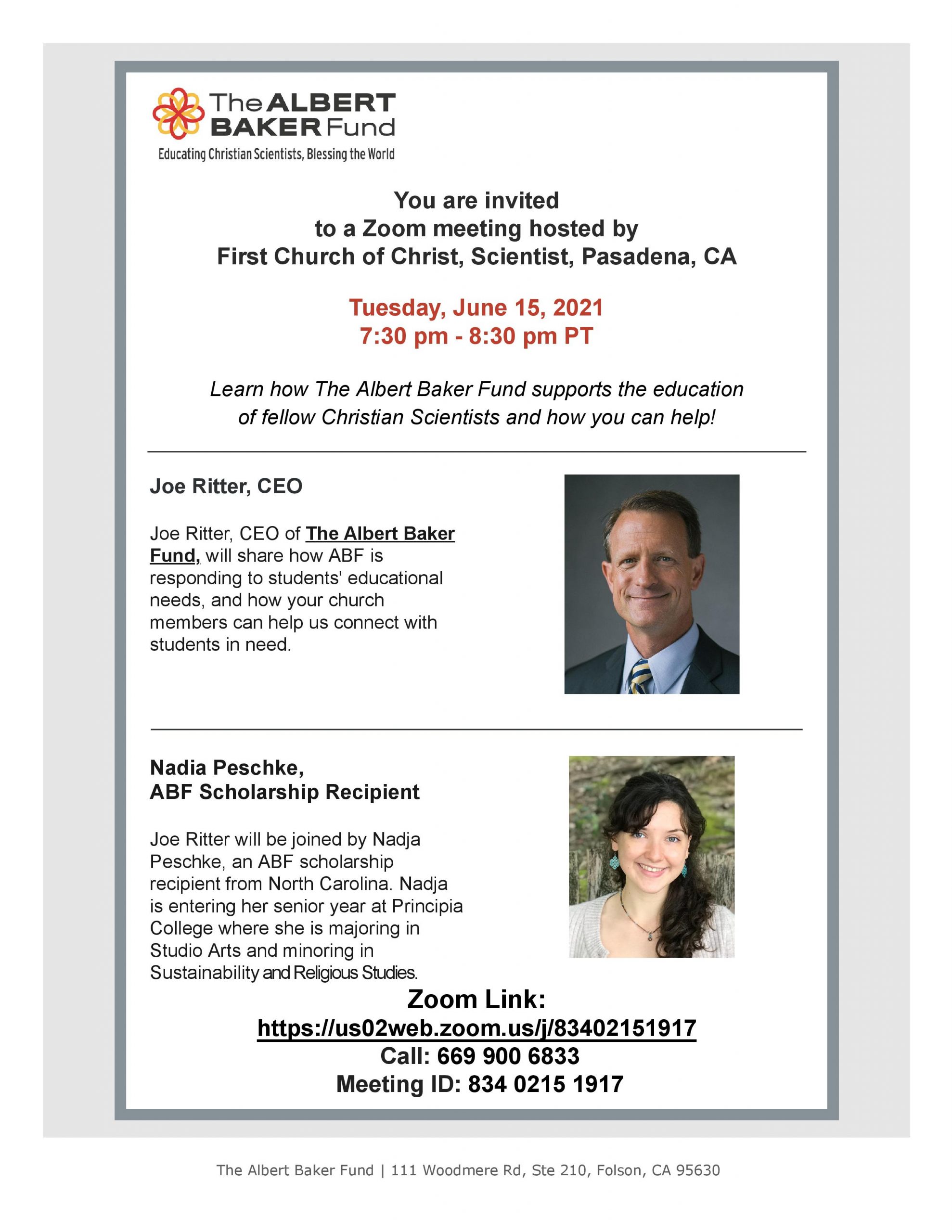 The ALBERT BAKER Fund
Educating Christian Scientists, Blessing the World

You are invited
to a Zoom meeting hosted by
First Church of Christ, Scientist, Pasadena, CA

Tuesday, June 15, 2021
7:30 pm - 8:30 pm PT

Learn how The Albert Baker Fund supports the education of fellow Christian Scientists and how you can help!

Joe Ritter, CEO

Joe Ritter, CEO of The Albert Baker Fund, will share how ABF is responding to students' educational needs, and how your church members can help us connect with students in need.

Nadia Peschke,
ABF Scholarship Recipient

Joe Ritter will be joined by Nadja Peschke, an ABF scholarship recipient from North Carolina. Nadja is entering her senior year at Principia College where she is majoring in Studio Arts and minoring in Sustainability and Religious Studies.

Zoom Link:
https://us02web.zoom.us/j/83402151917
Call: 669 900 6833
Meeting ID: 834 0215 1917

The Albert Baker Fund | 111 Woodmere Rd, Ste 210, Folson, CA 95630